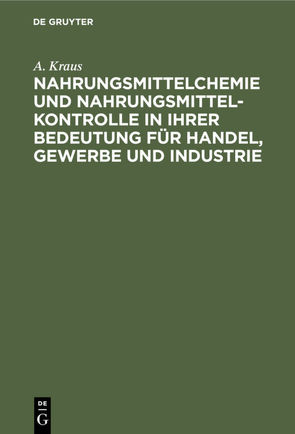 DE GRUYTER

A. Kraus

NAHRUNGSMITTELCHEMIE UND NAHRUNGSMITTELKONTROLLE IN IHRER BEDEUTUNG FÜR HANDEL, GEWERBE UND INDUSTRIE

DE G